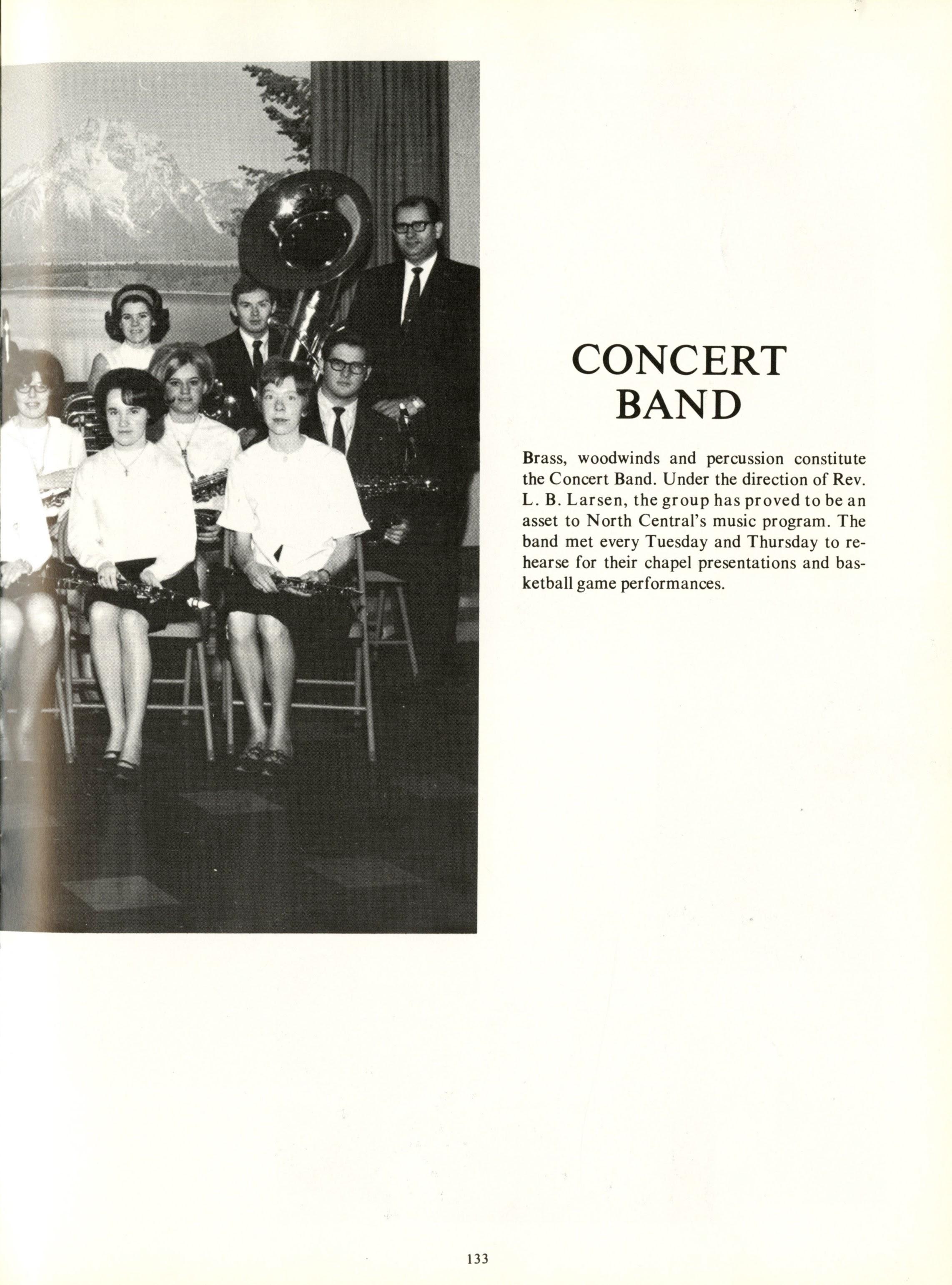 CONCERT BAND

Brass, woodwinds and percussion constitute the Concert Band. Under the direction of Rev. L. B. Larsen, the group has proved to be an asset to North Central's music program. The band met every Tuesday and Thursday to rehearse for their chapel presentations and basketball game performances.

133